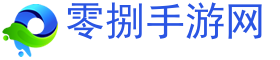 零捌手游网